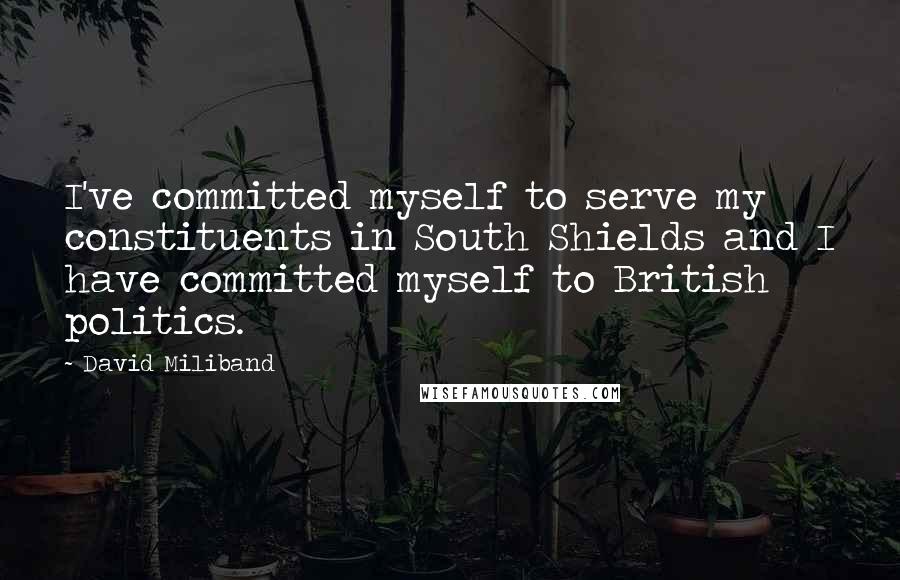 I've committed myself to serve my constituents in South Shields and I have committed myself to British politics.

- David Miliband

WISEFAMOUSQUOTES.COM